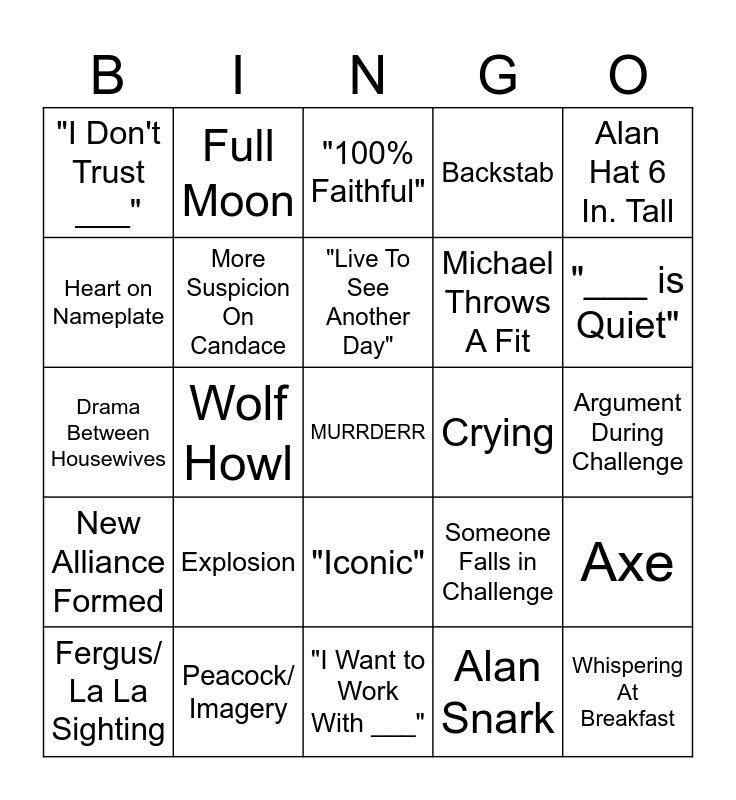 | B | I | N | G | O |
|---|---|---|---|---|
| "I Don't Trust ___" | Full Moon | "100% Faithful" | Backstab | Alan Hat 6 In. Tall |
| Heart on Nameplate | More Suspicion On Candace | "Live To See Another Day" | Michael Throws A Fit | "___ is Quiet" |
| Drama Between Housewives | Wolf Howl | MURRDERR | Crying | Argument During Challenge |
| New Alliance Formed | Explosion | "Iconic" | Someone Falls in Challenge | Axe |
| Fergus/ La La Sighting | Peacock/ Imagery | "I Want to Work With ___" | Alan Snark | Whispering At Breakfast |